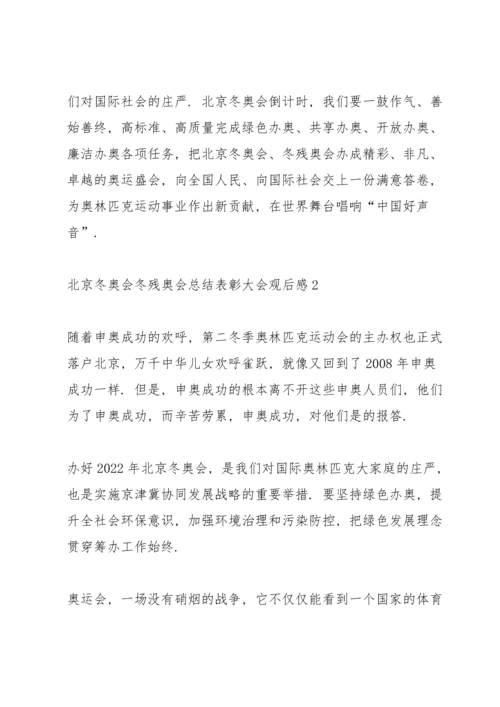 们对国际社会的庄严．北京冬奥会倒计时，我们要一鼓作气、善始善终，高标准、高质量完成绿色办奥、共享办奥、开放办奥、廉洁办奥各项任务，把北京冬奥会、冬残奥会办成精彩、非凡、卓越的奥运盛会，向全国人民、向国际社会交上一份满意答卷，为奥林匹克运动事业作出新贡献，在世界舞台唱响“中国好声音”．

北京冬奥会冬残奥会总结表彰大会观后感2

随着申奥成功的欢呼，第二冬季奥林匹克运动会的主办权也正式落户北京，万千中华儿女欢呼雀跃，就像又回到了2008年申奥成功一样．但是，申奥成功的根本离不开这些申奥人员们，他们为了申奥成功，而辛苦劳累，申奥成功，对他们是的报答．

办好2022年北京冬奥会，是我们对国际奥林匹克大家庭的庄严，也是实施京津冀协同发展战略的重要举措．要坚持绿色办奥，提升全社会环保意识，加强环境治理和污染防控，把绿色发展理念贯穿筹办工作始终．

奥运会，一场没有硝烟的战争，它不仅仅能看到一个国家的体育